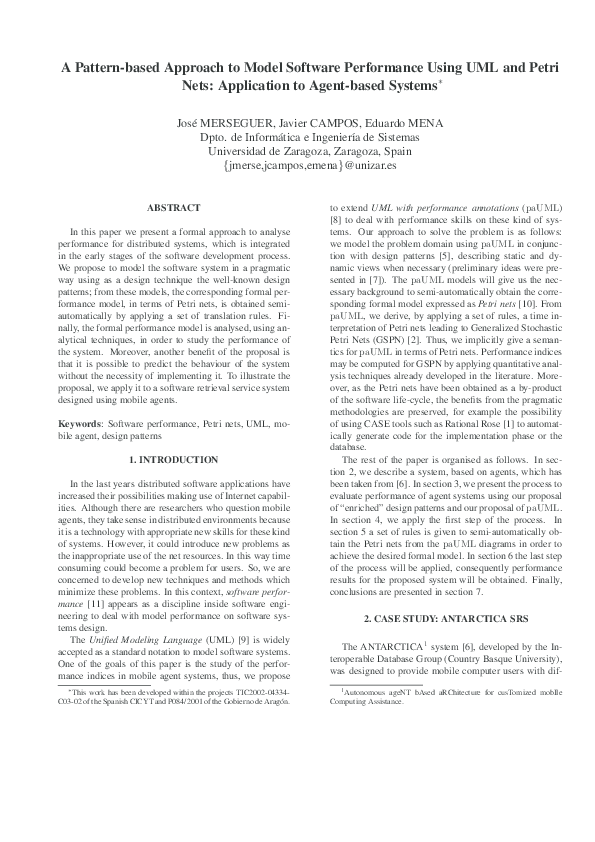 A Pattern-based Approach to Model Software Performance Using UML and Petri Nets: Application to Agent-based Systems*

José MERSEGUER, Javier CAMPOS, Eduardo MENA
Dpto. de Informática e Ingeniería de Sistemas
Universidad de Zaragoza, Zaragoza, Spain
{jmerse,jcampos,emena}@unizar.es

ABSTRACT

In this paper we present a formal approach to analyse performance for distributed systems, which is integrated in the early stages of the software development process. We propose to model the software system in a pragmatic way using as a design technique the well-known design patterns; from these models, the corresponding formal performance model, in terms of Petri nets, is obtained semi-automatically by applying a set of translation rules. Finally, the formal performance model is analysed, using analytical techniques, in order to study the performance of the system. Moreover, another benefit of the proposal is that it is possible to predict the behaviour of the system without the necessity of implementing it. To illustrate the proposal, we apply it to a software retrieval service system designed using mobile agents.

Keywords: Software performance, Petri nets, UML, mobile agent, design patterns

1. INTRODUCTION

In the last years distributed software applications have increased their possibilities making use of Internet capabilities. Although there are researchers who question mobile agents, they take sense in distributed environments because it is a technology with appropriate new skills for these kind of systems. However, it could introduce new problems as the inappropriate use of the net resources. In this way time consuming could become a problem for users. So, we are concerned to develop new techniques and methods which minimize these problems. In this context, software performance [11] appears as a discipline inside software engineering to deal with model performance on software systems design.

The Unified Modeling Language (UML) [9] is widely accepted as a standard notation to model software systems. One of the goals of this paper is the study of the performance indices in mobile agent systems, thus, we propose

*This work has been developed within the projects TIC2002-04334-C03-02 of the Spanish CICYT and P084/2001 of the Gobierno de Aragón.

to extend UML with performance annotations (paUML) [8] to deal with performance skills on these kind of systems. Our approach to solve the problem is as follows: we model the problem domain using paUML in conjunction with design patterns [5], describing static and dynamic views when necessary (preliminary ideas were presented in [7]). The paUML models will give us the necessary background to semi-automatically obtain the corresponding formal model expressed as Petri nets [10]. From paUML, we derive, by applying a set of rules, a time interpretation of Petri nets leading to Generalized Stochastic Petri Nets (GSPN) [2]. Thus, we implicitly give a semantics for paUML in terms of Petri nets. Performance indices may be computed for GSPN by applying quantitative analysis techniques already developed in the literature. Moreover, as the Petri nets have been obtained as a by-product of the software life-cycle, the benefits from the pragmatic methodologies are preserved, for example the possibility of using CASE tools such as Rational Rose [1] to automatically generate code for the implementation phase or the database.

The rest of the paper is organised as follows. In section 2, we describe a system, based on agents, which has been taken from [6]. In section 3, we present the process to evaluate performance of agent systems using our proposal of "enriched" design patterns and our proposal of paUML. In section 4, we apply the first step of the process. In section 5 a set of rules is given to semi-automatically obtain the Petri nets from the paUML diagrams in order to achieve the desired formal model. In section 6 the last step of the process will be applied, consequently performance results for the proposed system will be obtained. Finally, conclusions are presented in section 7.

2. CASE STUDY: ANTARCTICA SRS

The ANTARCTICA$^1$ system [6], developed by the Interoperable Database Group (Country Basque University), was designed to provide mobile computer users with dif-

$^1$Autonomous ageNT bAsed aRChitecture for cusTomized mobIle Computing Assistance.